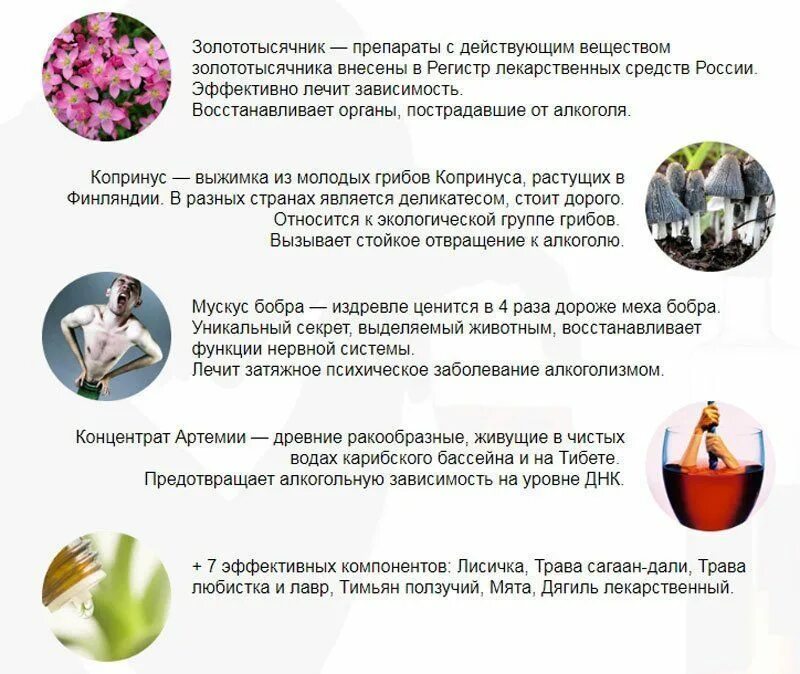 Золототысячник — препараты с действующим веществом золототысячника внесены в Регистр лекарственных средств России.
Эффективно лечит зависимость.
Восстанавливает органы, пострадавшие от алкоголя.

Копринус — выжимка из молодых грибов Копринуса, растущих в Финляндии. В разных странах является деликатесом, стоит дорого.
Относится к экологической группе грибов.
Вызывает стойкое отвращение к алкоголю.

Мускус бобра — издревле ценится в 4 раза дороже меха бобра.
Уникальный секрет, выделяемый животным, восстанавливает функции нервной системы.
Лечит затяжное психическое заболевание алкоголизмом.

Концентрат Артемии — древние ракообразные, живущие в чистых водах карибского бассейна и на Тибете.
Предотвращает алкогольную зависимость на уровне ДНК.

+ 7 эффективных компонентов: Лисичка, Трава сагаан-дали, Трава любистка и лавр, Тимьян ползучий, Мята, Дягиль лекарственный.